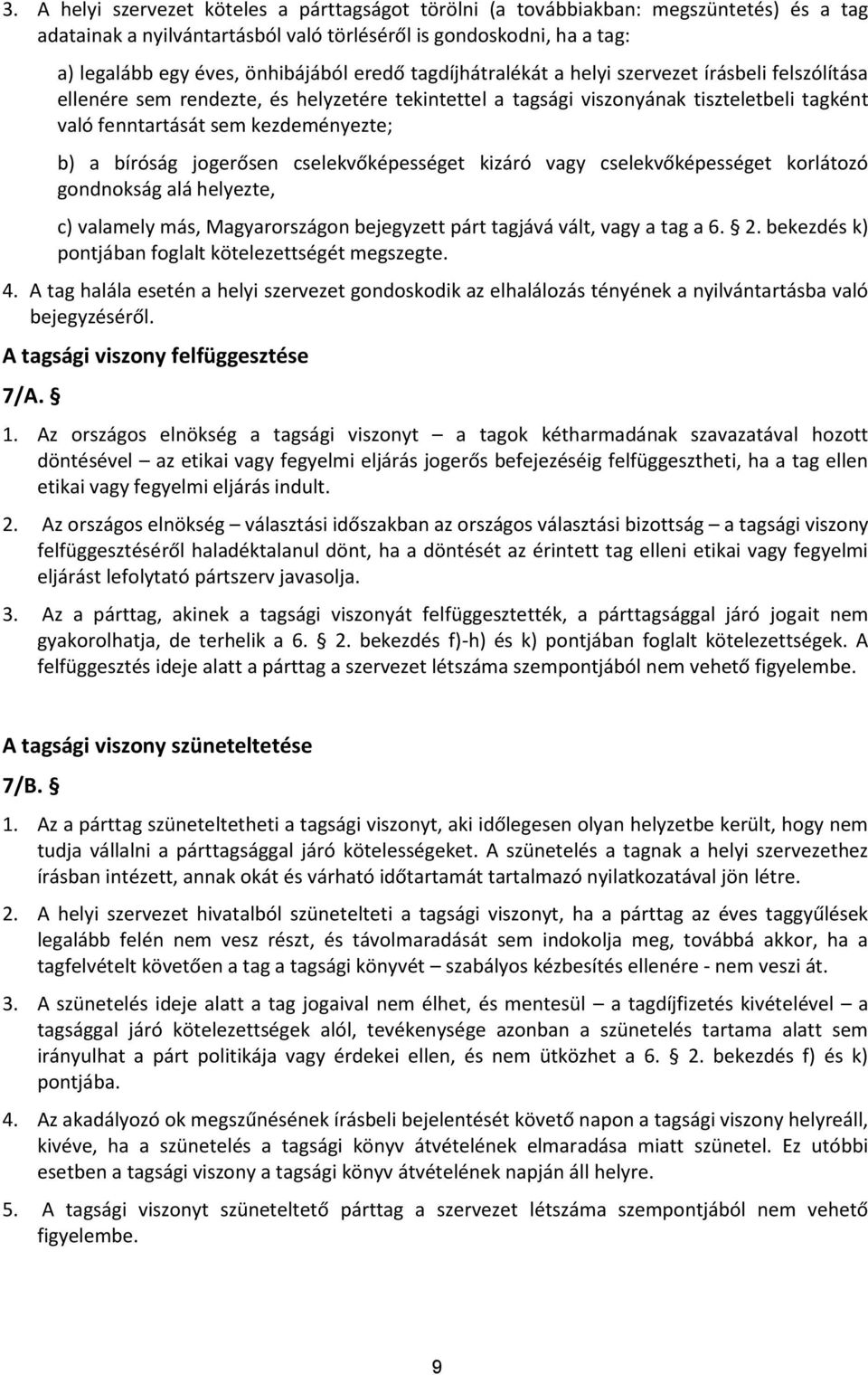 3. A helyi szervezet köteles a párttagságot törölni (a továbbiakban: megszüntetés) és a tag adatainak a nyilvántartásból való törléséről is gondoskodni, ha a tag:

a) legalább egy éves, önhibájából eredő tagdíjhátralékát a helyi szervezet írásbeli felszólítása ellenére sem rendezte, és helyzetére tekintettel a tagsági viszonyának tiszteletbeli tagként való fenntartását sem kezdeményezte;

b) a bíróság jogerősen cselekvőképességet kizáró vagy cselekvőképességet korlátozó gondnokság alá helyezte,

c) valamely más, Magyarországon bejegyzett párt tagjává vált, vagy a tag a 6. § 2. bekezdés k) pontjában foglalt kötelezettségét megszegte.

4. A tag halála esetén a helyi szervezet gondoskodik az elhalálozás tényének a nyilvántartásba való bejegyzéséről.

A tagsági viszony felfüggesztése

7/A. §

1. Az országos elnökség a tagsági viszonyt – a tagok kétharmadának szavazatával hozott döntésével – az etikai vagy fegyelmi eljárás jogerős befejezéséig felfüggesztheti, ha a tag ellen etikai vagy fegyelmi eljárás indult.

2. Az országos elnökség – választási időszakban az országos választási bizottság – a tagsági viszony felfüggesztéséről haladéktalanul dönt, ha a döntését az érintett tag elleni etikai vagy fegyelmi eljárást lefolytató pártszerv javasolja.

3. Az a párttag, akinek a tagsági viszonyát felfüggesztették, a párttagsággal járó jogait nem gyakorolhatja, de terhelik a 6. § 2. bekezdés f)-h) és k) pontjában foglalt kötelezettségek. A felfüggesztés ideje alatt a párttag a szervezet létszáma szempontjából nem vehető figyelembe.

A tagsági viszony szüneteltetése

7/B. §

1. Az a párttag szüneteltetheti a tagsági viszonyt, aki időlegesen olyan helyzetbe került, hogy nem tudja vállalni a párttagsággal járó kötelességeket. A szünetelés a tagnak a helyi szervezethez írásban intézett, annak okát és várható időtartamát tartalmazó nyilatkozatával jön létre.

2. A helyi szervezet hivatalból szünetelteti a tagsági viszonyt, ha a párttag az éves taggyűlések legalább felén nem vesz részt, és távolmaradását sem indokolja meg, továbbá akkor, ha a tagfelvételt követően a tag a tagsági könyvét – szabályos kézbesítés ellenére - nem veszi át.

3. A szünetelés ideje alatt a tag jogaival nem élhet, és mentesül – a tagdíjfizetés kivételével – a tagsággal járó kötelezettségek alól, tevékenysége azonban a szünetelés tartama alatt sem irányulhat a párt politikája vagy érdekei ellen, és nem ütközhet a 6. § 2. bekezdés f) és k) pontjába.

4. Az akadályozó ok megszűnésének írásbeli bejelentését követő napon a tagsági viszony helyreáll, kivéve, ha a szünetelés a tagsági könyv átvételének elmaradása miatt szünetel. Ez utóbbi esetben a tagsági viszony a tagsági könyv átvételének napján áll helyre.

5. A tagsági viszonyt szüneteltető párttag a szervezet létszáma szempontjából nem vehető figyelembe.

9